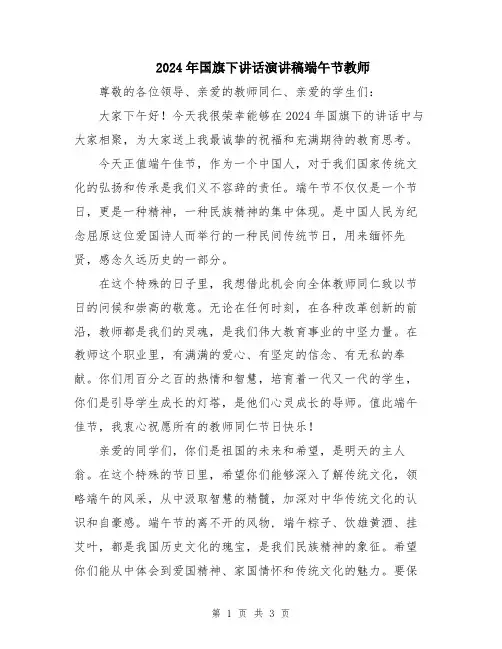 2024年国旗下讲话演讲稿端午节教师

尊敬的各位领导、亲爱的教师同仁、亲爱的学生们:

大家下午好！今天我很荣幸能够在2024年国旗下的讲话中与大家相聚，为大家送上我最诚挚的祝福和充满期待的教育思考。

今天正值端午佳节，作为一个中国人，对于我们国家传统文化的弘扬和传承是我们义不容辞的责任。端午节不仅仅是一个节日，更是一种精神，一种民族精神的集中体现。是中国人民为纪念屈原这位爱国诗人而举行的一种民间传统节日，用来缅怀先贤，感念久远历史的一部分。

在这个特殊的日子里，我想借此机会向全体教师同仁致以节日的问候和崇高的敬意。无论在任何时刻，在各种改革创新的前沿，教师都是我们的灵魂，是我们伟大教育事业的中坚力量。在教师这个职业里，有满满的爱心、有坚定的信念、有无私的奉献。你们用百分之百的热情和智慧，培育着一代又一代的学生，你们是引导学生成长的灯塔，是他们心灵成长的导师。值此端午佳节，我衷心祝愿所有的教师同仁节日快乐！

亲爱的同学们，你们是祖国的未来和希望，是明天的主人翁。在这个特殊的节日里，希望你们能够深入了解传统文化，领略端午的风采，从中汲取智慧的精髓，加深对中华传统文化的认识和自豪感。端午节的离不开的风物，端午粽子、饮雄黄酒、挂艾叶，都是我国历史文化的瑰宝，是我们民族精神的象征。希望你们能从中体会到爱国精神、家国情怀和传统文化的魅力。要保

第 1 页 共 3 页